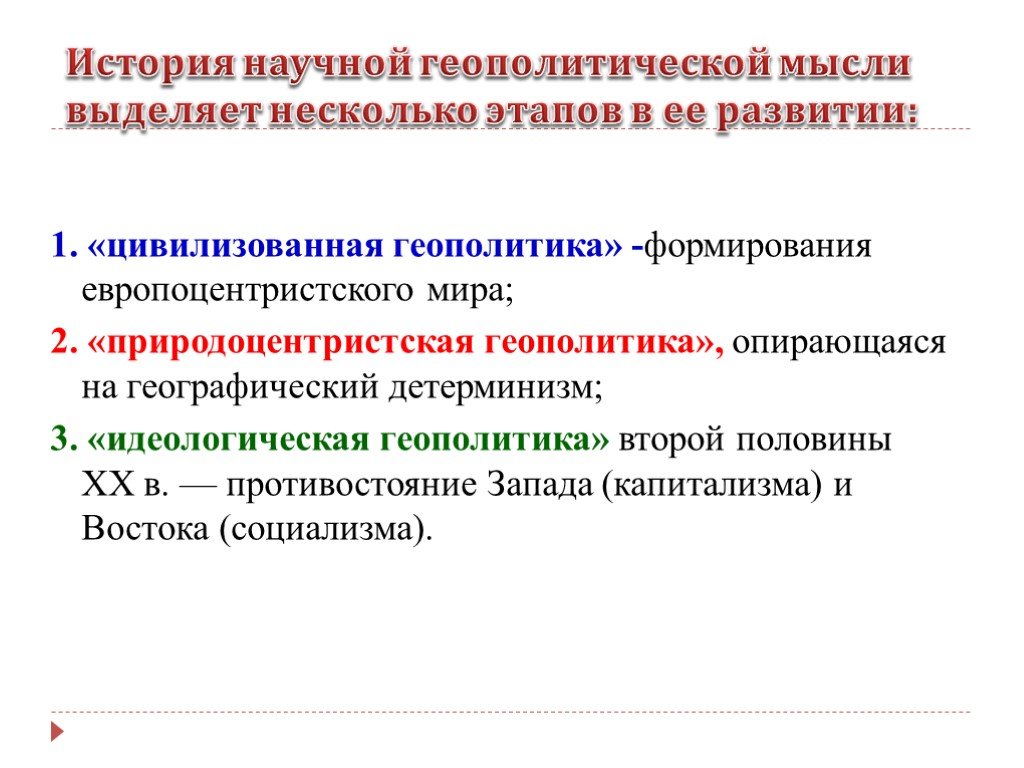 История научной геополитической мысли выделяет несколько этапов в ее развитии:

1. «цивилизованная геополитика» -формирования европоцентристского мира;

2. «природоцентристская геополитика», опирающаяся на географический детерминизм;

3. «идеологическая геополитика» второй половины XX в. — противостояние Запада (капитализма) и Востока (социализма).